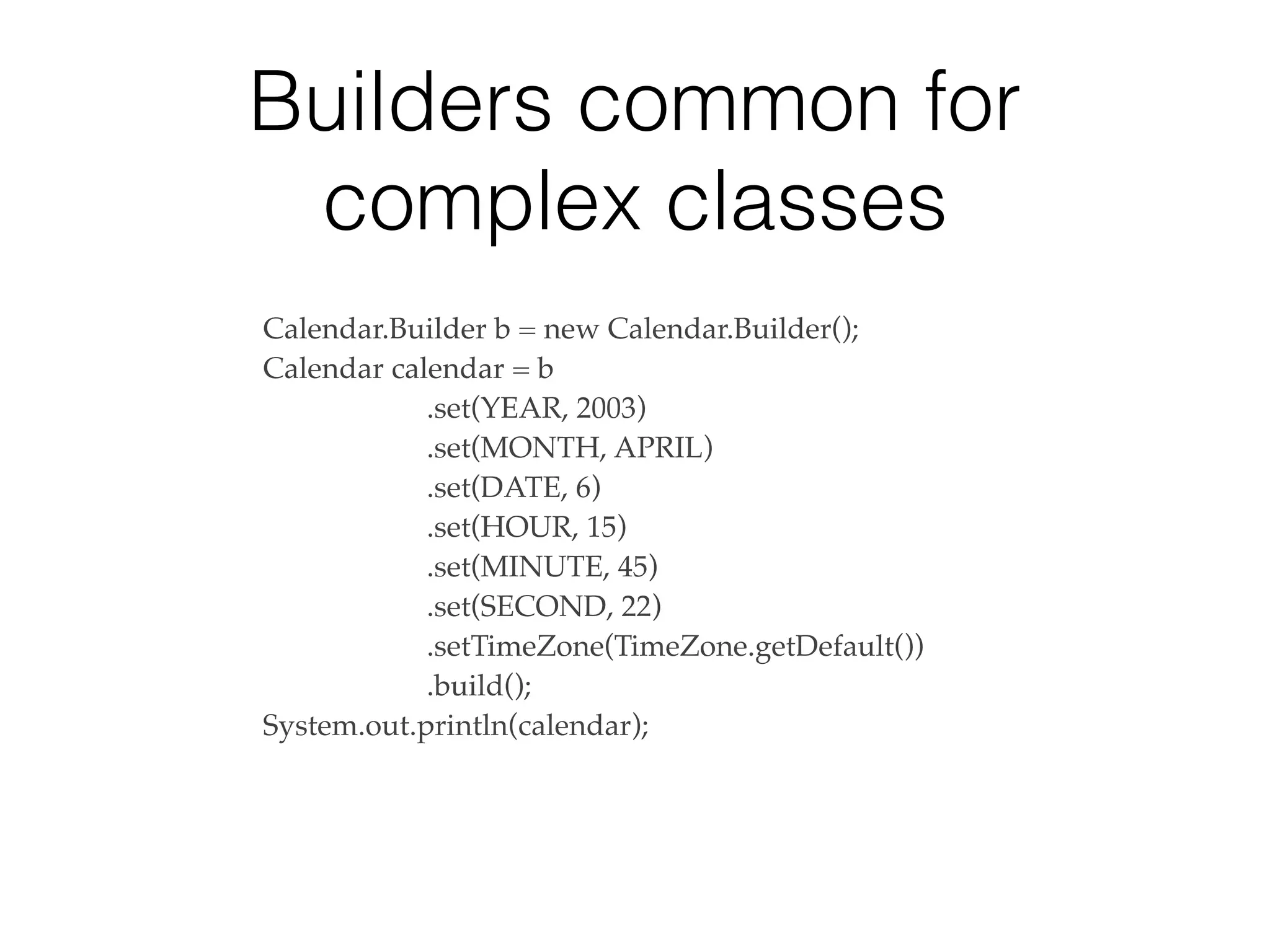 Builders common for complex classes

Calendar.Builder b = new Calendar.Builder();
Calendar calendar = b
.set(YEAR, 2003)
.set(MONTH, APRIL)
.set(DATE, 6)
.set(HOUR, 15)
.set(MINUTE, 45)
.set(SECOND, 22)
.setTimeZone(TimeZone.getDefault())
.build();
System.out.println(calendar);